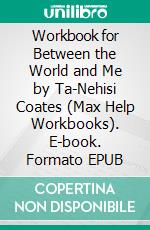 unilibro

Workbook for Between the World and Me by Ta-Nehisi Coates (Max Help Workbooks). E-book. Formato EPUB

COPERTINA NON DISPONIBILE